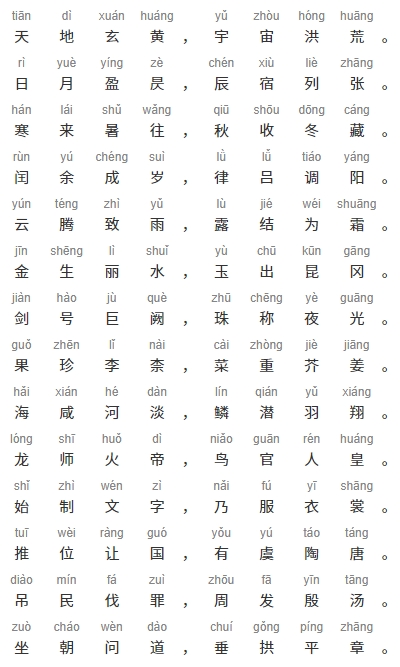 tiān dì xuán huáng yǔ zhòu hóng huāng
天 地 玄 黄 ， 宇 宙 洪 荒 。

rì yuè yíng zè chén xiù liè zhāng
日 月 盈 昃 ， 辰 宿 列 张 。

hán lái shǔ wǎng qiū shōu dōng cáng
寒 来 暑 往 ， 秋 收 冬 藏 。

rùn yú chéng suì lǜ lǚ tiáo yáng
闰 余 成 岁 ， 律 吕 调 阳 。

yún téng zhì yǔ lù jié wéi shuāng
云 腾 致 雨 ， 露 结 为 霜 。

jīn shēng lì shuǐ yù chū kūn gāng
金 生 丽 水 ， 玉 出 昆 冈 。

jiàn hào jù què zhū chēng yè guāng
剑 号 巨 阙 ， 珠 称 夜 光 。

guǒ zhēn lǐ nài cài zhòng jiè jiāng
果 珍 李 柰 ， 菜 重 芥 姜 。

hǎi xián hé dàn lín qián yǔ xiáng
海 咸 河 淡 ， 鳞 潜 羽 翔 。

lóng shī huǒ dì niǎo guān rén huáng
龙 师 火 帝 ， 鸟 官 人 皇 。

shǐ zhì wén zì nǎi fú yī shāng
始 制 文 字 ， 乃 服 衣 裳 。

tuī wèi ràng guó yǒu yú táo táng
推 位 让 国 ， 有 虞 陶 唐 。

diào mín fá zuì zhōu fā yīn tāng
吊 民 伐 罪 ， 周 发 殷 汤 。

zuò cháo wèn dào chuí gǒng píng zhāng
坐 朝 问 道 ， 垂 拱 平 章 。